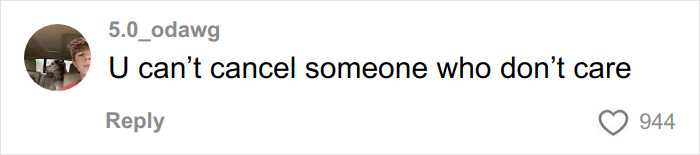 5.0_odawg
U can’t cancel someone who don’t care
Reply
944